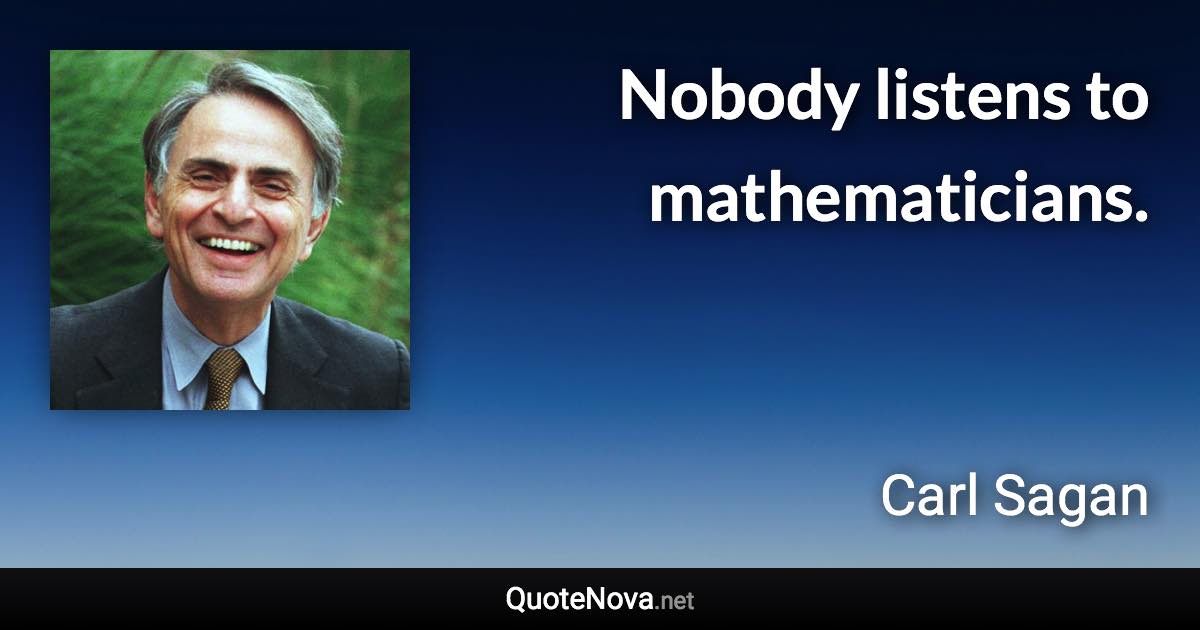 Nobody listens to mathematicians.

Carl Sagan

QuoteNova.net